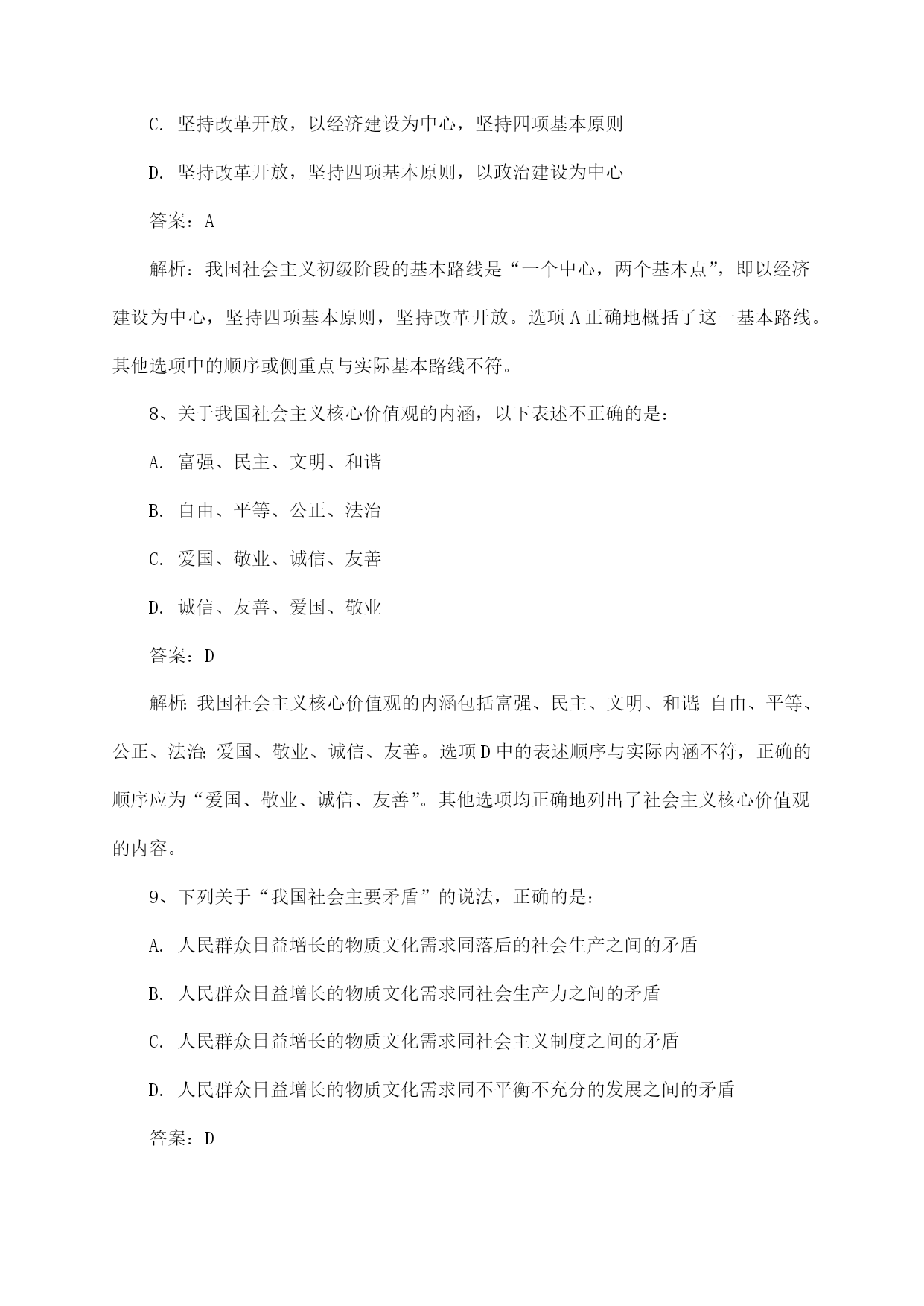 C. 坚持改革开放，以经济建设为中心，坚持四项基本原则

D. 坚持改革开放，坚持四项基本原则，以政治建设为中心

答案：A

解析：我国社会主义初级阶段的基本路线是“一个中心，两个基本点”，即以经济建设为中心，坚持四项基本原则，坚持改革开放。选项A正确地概括了这一基本路线。其他选项中的顺序或侧重点与实际基本路线不符。

8、关于我国社会主义核心价值观的内涵，以下表述不正确的是：

A. 富强、民主、文明、和谐

B. 自由、平等、公正、法治

C. 爱国、敬业、诚信、友善

D. 诚信、友善、爱国、敬业

答案：D

解析：我国社会主义核心价值观的内涵包括富强、民主、文明、和谐；自由、平等、公正、法治；爱国、敬业、诚信、友善。选项D中的表述顺序与实际内涵不符，正确的顺序应为“爱国、敬业、诚信、友善”。其他选项均正确地列出了社会主义核心价值观的内容。

9、下列关于“我国社会主要矛盾”的说法，正确的是：

A. 人民群众日益增长的物质文化需求同落后的社会生产之间的矛盾

B. 人民群众日益增长的物质文化需求同社会生产力之间的矛盾

C. 人民群众日益增长的物质文化需求同社会主义制度之间的矛盾

D. 人民群众日益增长的物质文化需求同不平衡不充分的发展之间的矛盾

答案：D